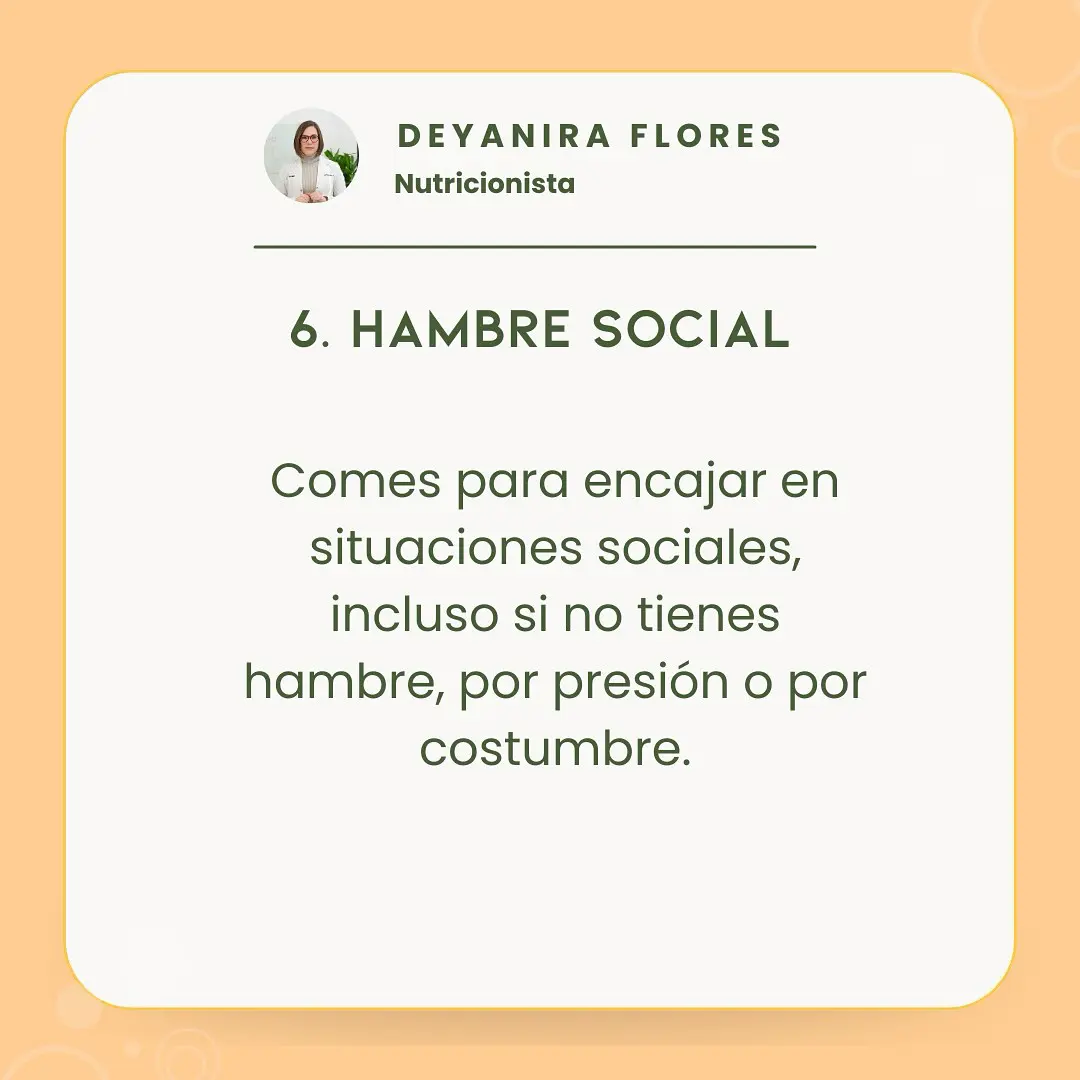 DEYANIRA FLORES
Nutricionista

6. HAMBRE SOCIAL

Comes para encajar en situaciones sociales, incluso si no tienes hambre, por presión o por costumbre.